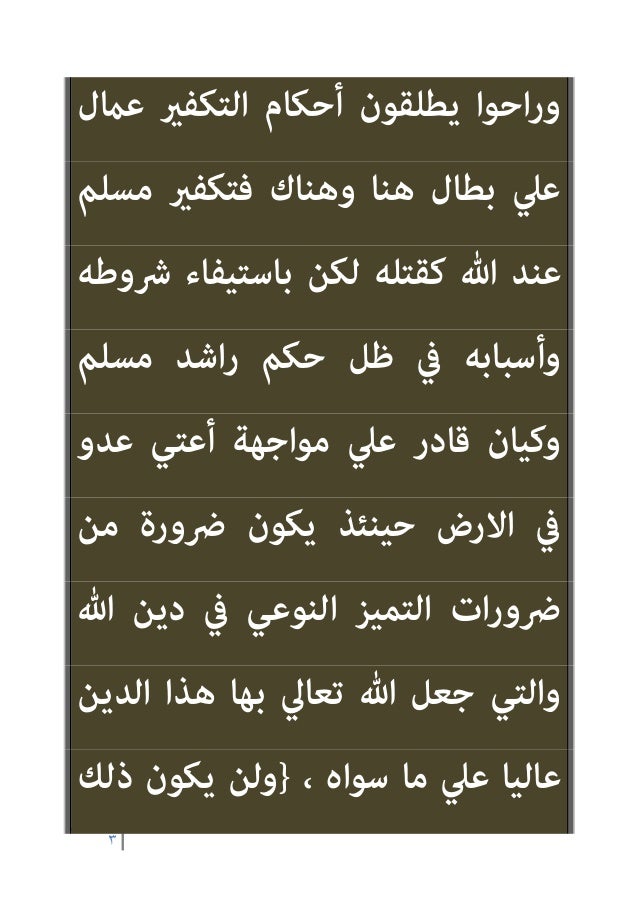 وراحوا يطلقون أحكام التكفير عمال علي بطال هنا وهناك فتكفير مسلم عند الله كقتله لكن باستيفاء شروطه وأسبابه في ظل حكم راشد مسلم وكيان قادر علي مواجهة أعتي عدو في الارض حينئذ يكون ضرورة من ضرورات التميز النوعي في دين الله والتي جعل الله تعالي بها هذا الدين عاليا علي ما سواه ، {ولن يكون ذلك

٣